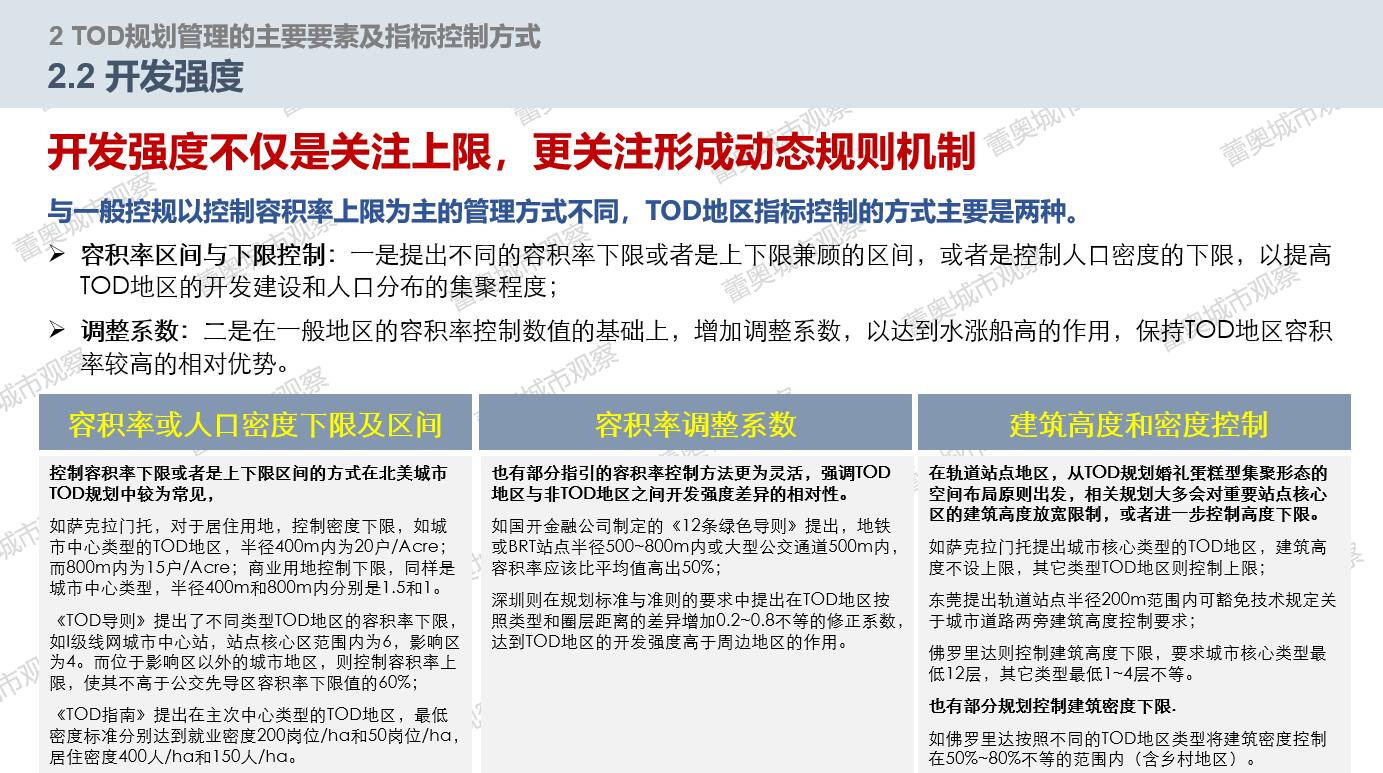 2 TOD规划管理的主要要素及指标控制方式
2.2 开发强度

开发强度不仅是关注上限，更关注形成动态规则机制

与一般控规以控制容积率上限为主的管理方式不同，TOD地区指标控制的方式主要是两种。

➢ 容积率区间与下限控制：一是提出不同的容积率下限或者是上下限兼顾的区间，或者是控制人口密度的下限，以提高TOD地区的开发建设和人口分布的集聚程度；

➢ 调整系数：二是在一般地区的容积率控制数值的基础上，增加调整系数，以达到水涨船高的作用，保持TOD地区容积率较高的相对优势。

容积率或人口密度下限及区间

控制容积率下限或者是上下限区间的方式在北美城市TOD规划中较为常见，

如萨克拉门托，对于居住用地，控制密度下限，如城市中心类型的TOD地区，半径400m内为20户/Acre；而800m内为15户/Acre；商业用地控制下限，同样是城市中心类型，半径400m和800m内分别是1.5和1。

《TOD导则》提出了不同类型TOD地区的容积率下限，如I级线网城市中心站，站点核心区范围内为6，影响区为4。而位于影响区以外的城市地区，则控制容积率上限，使其不高于公交先导区容积率下限值的60%；

《TOD指南》提出在主次中心类型的TOD地区，最低密度标准分别达到就业密度200岗位/ha和50岗位/ha，居住密度400人/ha和150人/ha。

容积率调整系数

也有部分指引的容积率控制方法更为灵活，强调TOD地区与非TOD地区之间开发强度差异的相对性。

如国开金融公司制定的《12条绿色导则》提出，地铁或BRT站点半径500~800m内或大型公交通道500m内，容积率应该比平均值高出50%；

深圳则在规划标准与准则的要求中提出在TOD地区按照类型和圈层距离的差异增加0.2~0.8不等的修正系数，达到TOD地区的开发强度高于周边地区的作用。

建筑高度和密度控制

在轨道站点地区，从TOD规划婚礼蛋糕型集聚形态的空间布局原则出发，相关规划大多会对重要站点核心区的建筑高度放宽限制，或者进一步控制高度下限。

如萨克拉门托提出城市核心类型的TOD地区，建筑高度不设上限，其它类型TOD地区则控制上限；

东莞提出轨道站点半径200m范围内可豁免技术规定关于城市道路两旁建筑高度控制要求；

佛罗里达则控制建筑高度下限，要求城市核心类型最低12层，其它类型最低1~4层不等。

也有部分规划控制建筑密度下限.

如佛罗里达按照不同的TOD地区类型将建筑密度控制在50%~80%不等的范围内（含乡村地区）。

蕾奥城市观察